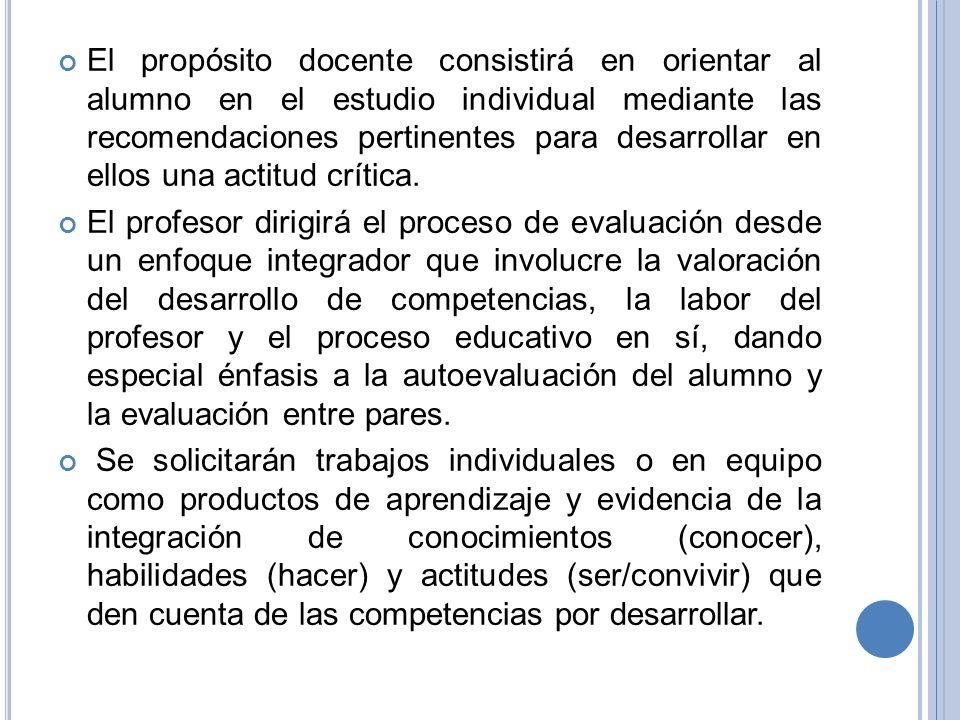 El propósito docente consistirá en orientar al alumno en el estudio individual mediante las recomendaciones pertinentes para desarrollar en ellos una actitud crítica.

El profesor dirigirá el proceso de evaluación desde un enfoque integrador que involucre la valoración del desarrollo de competencias, la labor del profesor y el proceso educativo en sí, dando especial énfasis a la autoevaluación del alumno y la evaluación entre pares.

Se solicitarán trabajos individuales o en equipo como productos de aprendizaje y evidencia de la integración de conocimientos (conocer), habilidades (hacer) y actitudes (ser/convivir) que den cuenta de las competencias por desarrollar.